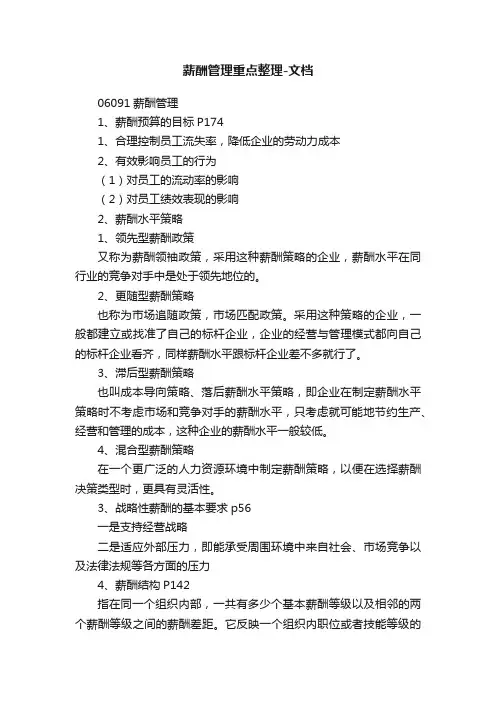 薪酬管理重点整理-文档

06091 薪酬管理

1、薪酬预算的目标 P174

1、合理控制员工流失率，降低企业的劳动力成本

2、有效影响员工的行为

（1）对员工的流动率的影响

（2）对员工绩效表现的影响

2、薪酬水平策略

1、领先型薪酬政策

又称为薪酬领袖政策，采用这种薪酬策略的企业，薪酬水平在同行业的竞争对手中是处于领先地位的。

2、更随型薪酬策略

也称为市场追随政策，市场匹配政策。采用这种策略的企业，一般都建立或找准了自己的标杆企业，企业的经营与管理模式都向自己的标杆企业看齐，同样薪酬水平跟标杆企业差不多就行了。

3、滞后型薪酬策略

也叫成本导向策略、落后薪酬水平策略，即企业在制定薪酬水平策略时不考虑市场和竞争对手的薪酬水平，只考虑就可能地节约生产、经营和管理的成本，这种企业的薪酬水平一般较低。

4、混合型薪酬策略

在一个更广泛的人力资源环境中制定薪酬策略，以便在选择薪酬决策类型时，更具有灵活性。

3、战略性薪酬的基本要求 p56

一是支持经营战略

二是适应外部压力，即能承受周围环境中来自社会、市场竞争以及法律法规等各方面的压力

4、薪酬结构 P142

指在同一个组织内部，一共有多少个基本薪酬等级以及相邻的两个薪酬等级之间的薪酬差距。它反映一个组织内职位或者技能等级的